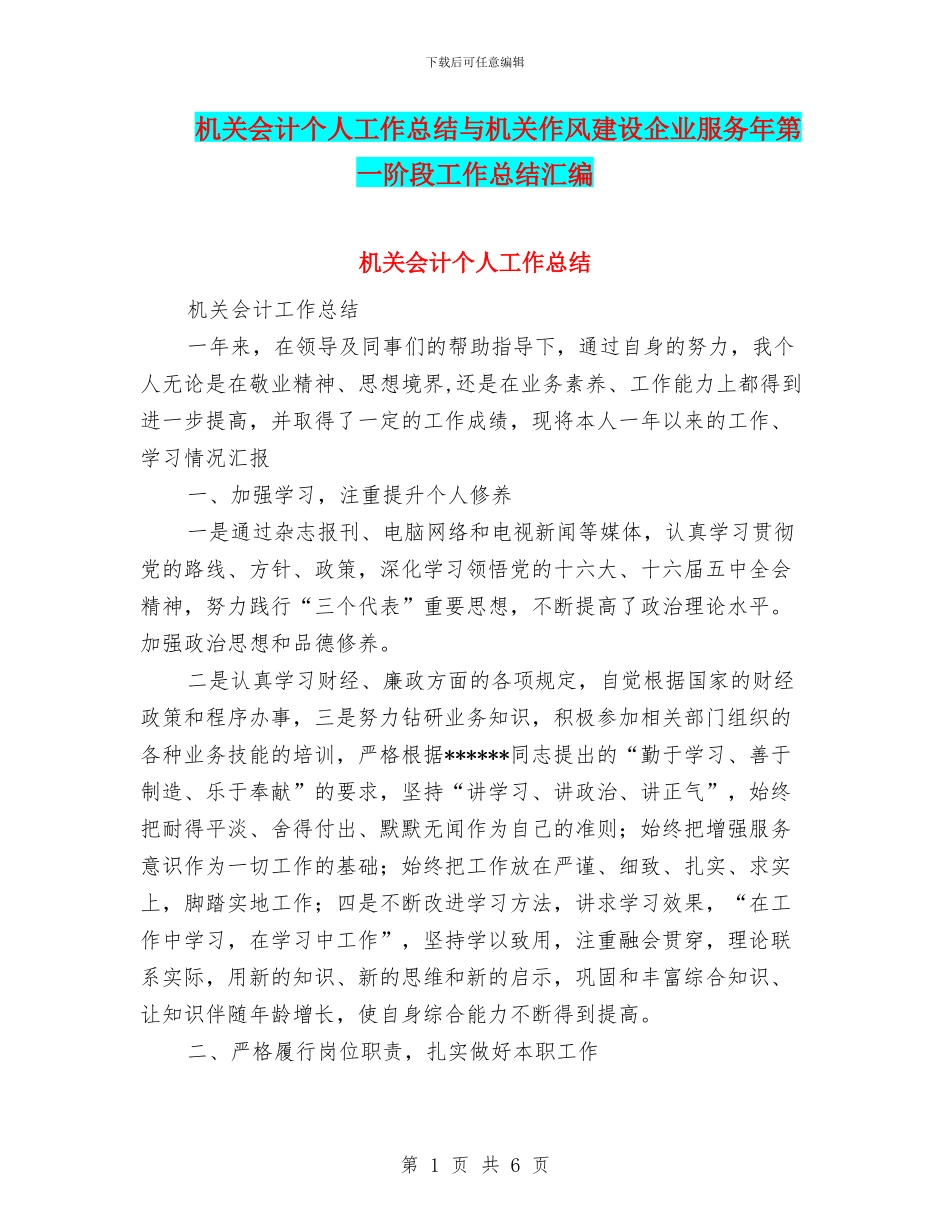 下载后可任意编辑

机关会计个人工作总结与机关作风建设企业服务年第一阶段工作总结汇编

机关会计个人工作总结

机关会计工作总结

一年来，在领导及同事们的帮助指导下，通过自身的努力，我个人无论是在敬业精神、思想境界,还是在业务素养、工作能力上都得到进一步提高，并取得了一定的工作成绩，现将本人一年以来的工作、学习情况汇报

一、加强学习，注重提升个人修养

一是通过杂志报刊、电脑网络和电视新闻等媒体，认真学习贯彻党的路线、方针、政策，深化学习领悟党的十六大、十六届五中全会精神，努力践行“三个代表”重要思想，不断提高了政治理论水平。加强政治思想和品德修养。

二是认真学习财经、廉政方面的各项规定，自觉根据国家的财经政策和程序办事，三是努力钻研业务知识，积极参加相关部门组织的各种业务技能的培训，严格根据******同志提出的“勤于学习、善于制造、乐于奉献”的要求，坚持“讲学习、讲政治、讲正气”，始终把耐得平淡、舍得付出、默默无闻作为自己的准则；始终把增强服务意识作为一切工作的基础；始终把工作放在严谨、细致、扎实、求实上，脚踏实地工作；四是不断改进学习方法，讲求学习效果，“在工作中学习，在学习中工作”，坚持学以致用，注重融会贯穿，理论联系实际，用新的知识、新的思维和新的启示，巩固和丰富综合知识、让知识伴随年龄增长，使自身综合能力不断得到提高。

二、严格履行岗位职责，扎实做好本职工作

第 1 页 共 6 页